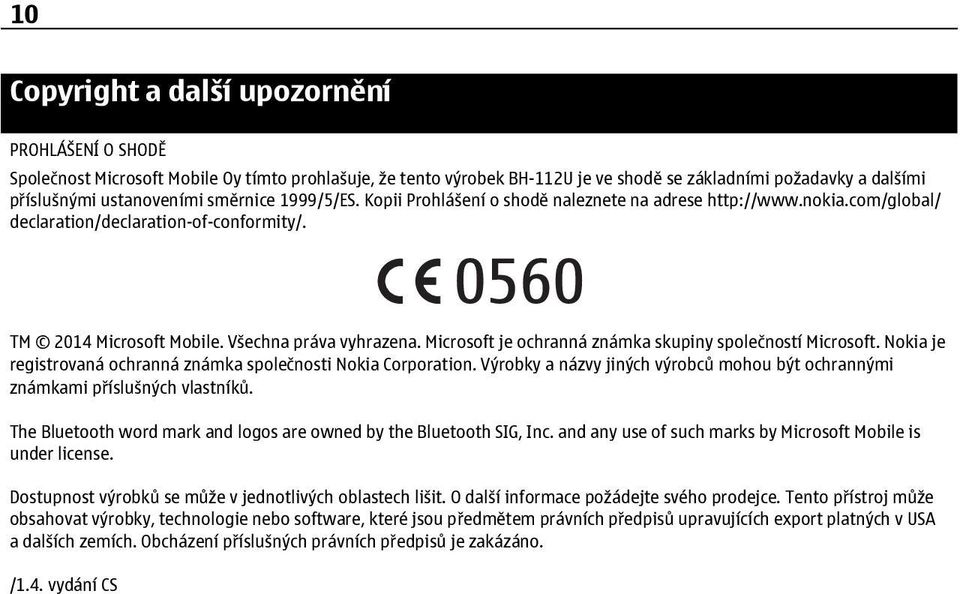 10

Copyright a další upozornění

PROHLÁŠENÍ O SHODĚ

Společnost Microsoft Mobile Oy tímto prohlašuje, že tento výrobek BH-112U je ve shodě se základními požadavky a dalšími příslušnými ustanoveními směrnice 1999/5/ES. Kopii Prohlášení o shodě naleznete na adrese http://www.nokia.com/global/declaration/declaration-of-conformity/.

CE 0560

TM © 2014 Microsoft Mobile. Všechna práva vyhrazena. Microsoft je ochranná známka skupiny společností Microsoft. Nokia je registrovaná ochranná známka společnosti Nokia Corporation. Výrobky a názvy jiných výrobců mohou být ochrannými známkami příslušných vlastníků.

The Bluetooth word mark and logos are owned by the Bluetooth SIG, Inc. and any use of such marks by Microsoft Mobile is under license.

Dostupnost výrobků se může v jednotlivých oblastech lišit. O další informace požádejte svého prodejce. Tento přístroj může obsahovat výrobky, technologie nebo software, které jsou předmětem právních předpisů upravujících export platných v USA a dalších zemích. Obcházení příslušných právních předpisů je zakázáno.

/1.4. vydání CS